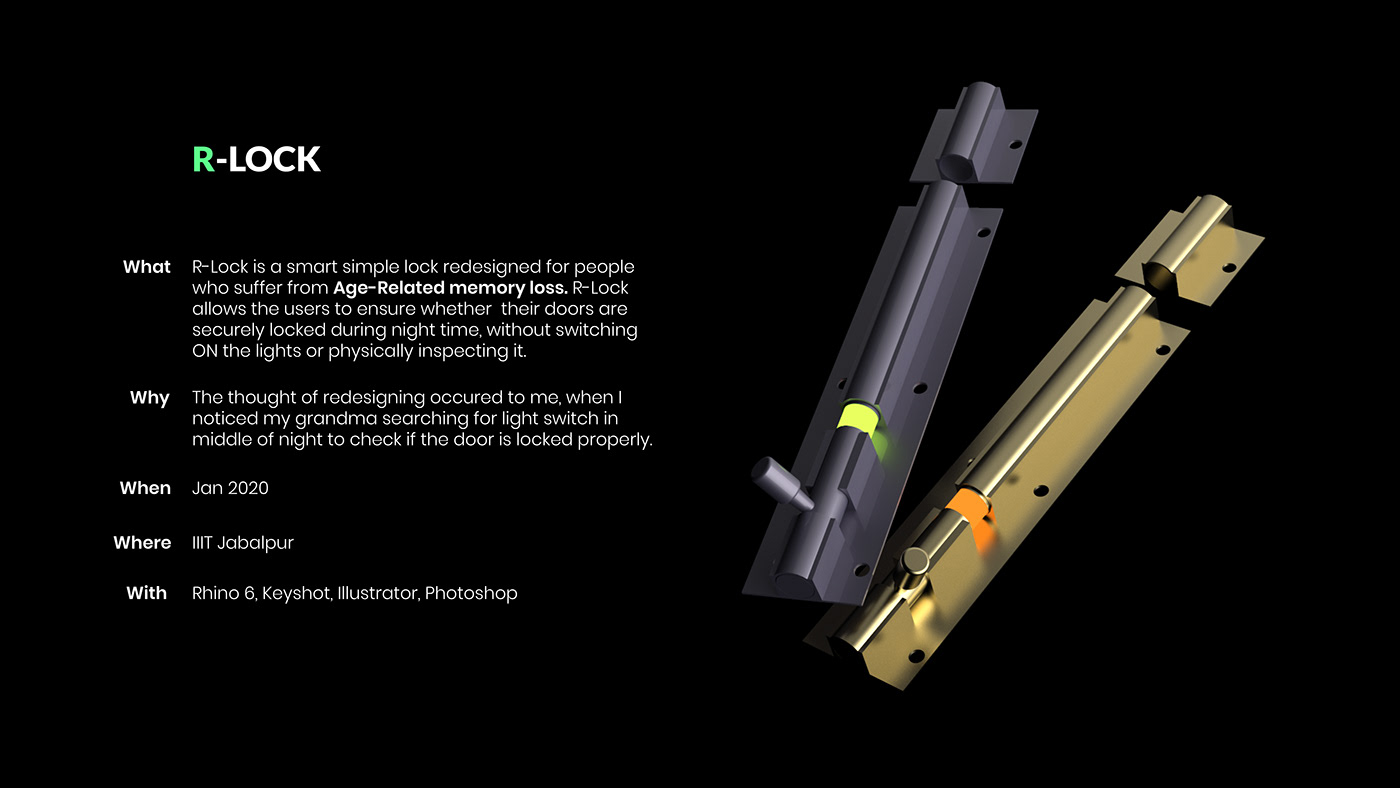 R-LOCK

What
R-Lock is a smart simple lock redesigned for people who suffer from Age-Related memory loss. R-Lock allows the users to ensure whether their doors are securely locked during night time, without switching ON the lights or physically inspecting it.

Why
The thought of redesigning occured to me, when I noticed my grandma searching for light switch in middle of night to check if the door is locked properly.

When
Jan 2020

Where
IIIT Jabalpur

With
Rhino 6, Keyshot, Illustrator, Photoshop